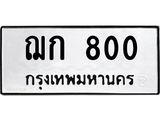 ฌก 800
กรุงเทพมหานคร